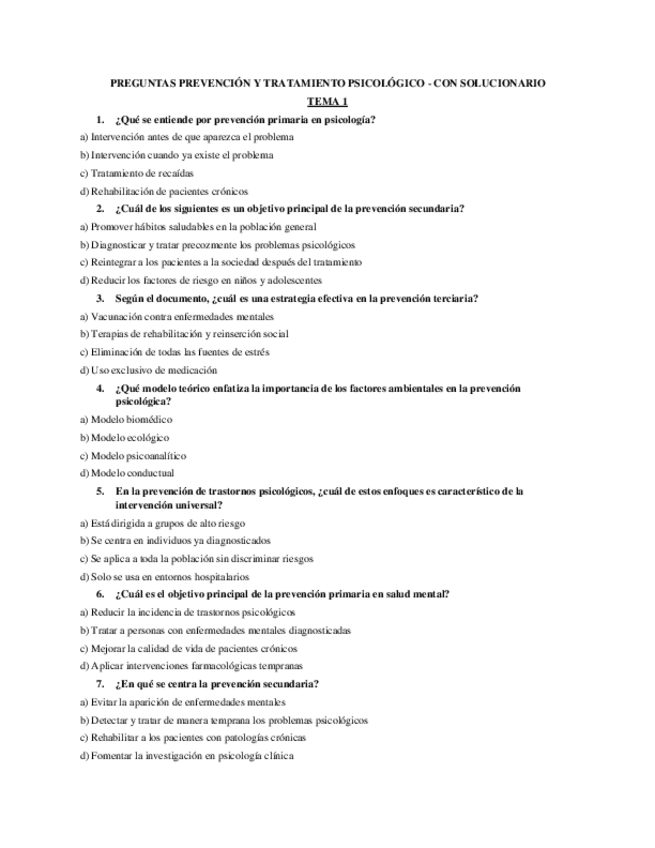 PREGUNTAS PREVENCIÓN Y TRATAMIENTO PSICOLÓGICO - CON SOLUCIONARIO

TEMA 1

1. ¿Qué se entiende por prevención primaria en psicología?

a) Intervención antes de que aparezca el problema

b) Intervención cuando ya existe el problema

c) Tratamiento de recaídas

d) Rehabilitación de pacientes crónicos

2. ¿Cuál de los siguientes es un objetivo principal de la prevención secundaria?

a) Promover hábitos saludables en la población general

b) Diagnosticar y tratar precozmente los problemas psicológicos

c) Reintegrar a los pacientes a la sociedad después del tratamiento

d) Reducir los factores de riesgo en niños y adolescentes

3. Según el documento, ¿cuál es una estrategia efectiva en la prevención terciaria?

a) Vacunación contra enfermedades mentales

b) Terapias de rehabilitación y reinserción social

c) Eliminación de todas las fuentes de estrés

d) Uso exclusivo de medicación

4. ¿Qué modelo teórico enfatiza la importancia de los factores ambientales en la prevención psicológica?

a) Modelo biomédico

b) Modelo ecológico

c) Modelo psicoanalítico

d) Modelo conductual

5. En la prevención de trastornos psicológicos, ¿cuál de estos enfoques es característico de la intervención universal?

a) Está dirigida a grupos de alto riesgo

b) Se centra en individuos ya diagnosticados

c) Se aplica a toda la población sin discriminar riesgos

d) Solo se usa en entornos hospitalarios

6. ¿Cuál es el objetivo principal de la prevención primaria en salud mental?

a) Reducir la incidencia de trastornos psicológicos

b) Tratar a personas con enfermedades mentales diagnosticadas

c) Mejorar la calidad de vida de pacientes crónicos

d) Aplicar intervenciones farmacológicas tempranas

7. ¿En qué se centra la prevención secundaria?

a) Evitar la aparición de enfermedades mentales

b) Detectar y tratar de manera temprana los problemas psicológicos

c) Rehabilitar a los pacientes con patologías crónicas

d) Fomentar la investigación en psicología clínica